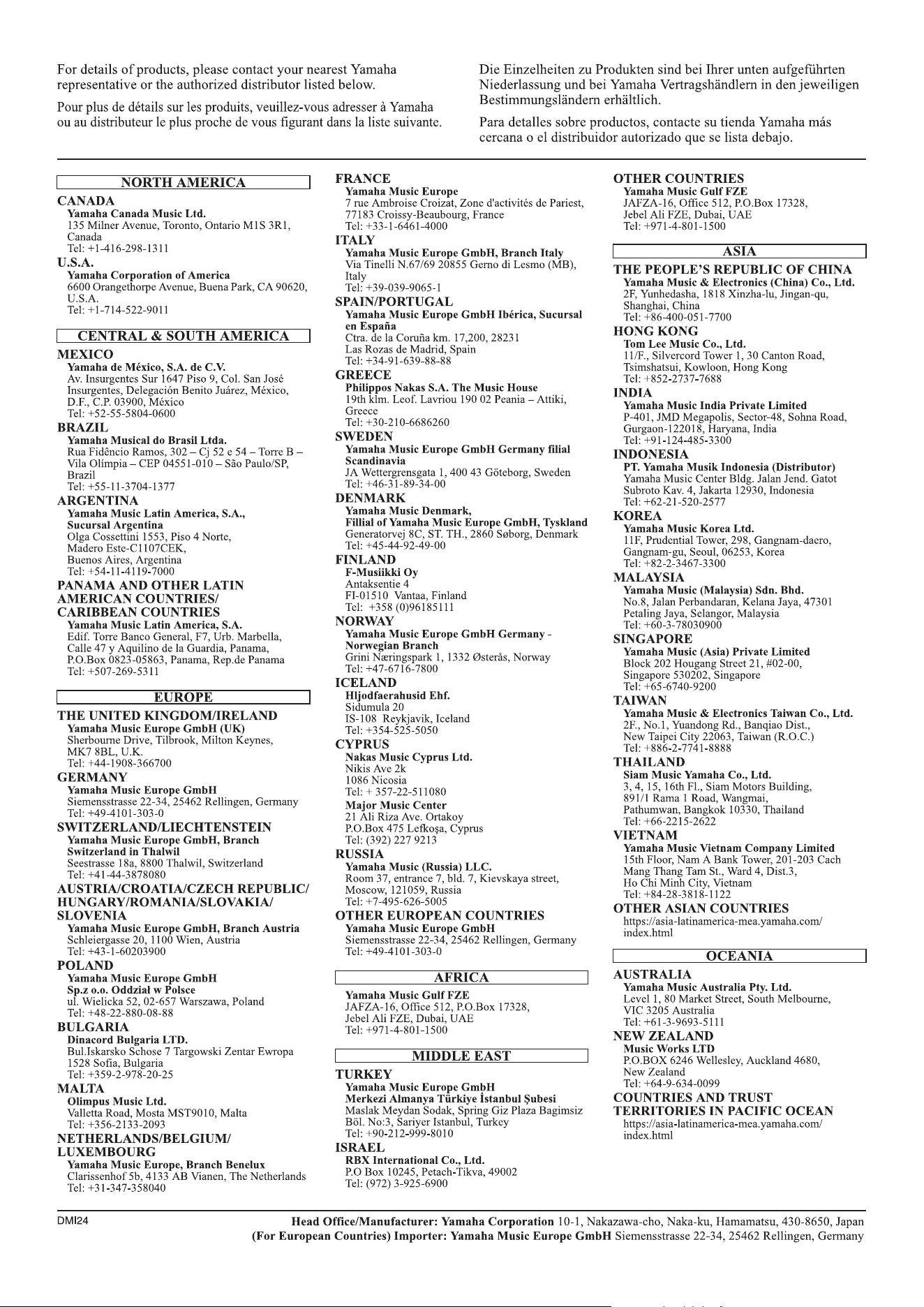 For details of products, please contact your nearest Yamaha representative or the authorized distributor listed below.

Pour plus de détails sur les produits, veuillez-vous adresser à Yamaha ou au distributeur le plus proche de vous figurant dans la liste suivante.

Die Einzelheiten zu Produkten sind bei Ihrer unten aufgeführten Niederlassung und bei Yamaha Vertragshändlern in den jeweiligen Bestimmungsländern erhältlich.

Para detalles sobre productos, contacte su tienda Yamaha más cercana o el distribuidor autorizado que se lista debajo.

NORTH AMERICA

CANADA
Yamaha Canada Music Ltd.
135 Milner Avenue, Toronto, Ontario M1S 3R1, Canada
Tel: +1-416-298-1311

U.S.A.
Yamaha Corporation of America
6600 Orangethorpe Avenue, Buena Park, CA 90620, U.S.A.
Tel: +1-714-522-9011

CENTRAL & SOUTH AMERICA

MEXICO
Yamaha de México, S.A. de C.V.
Av. Insurgentes Sur 1647 Piso 9, Col. San José Insurgentes, Delegación Benito Juárez, México, D.F., C.P. 03900, México
Tel: +52-55-5804-0600

BRAZIL
Yamaha Musical do Brasil Ltda.
Rua Fidêncio Ramos, 302 – Cj 52 e 54 – Torre B – Vila Olímpia – CEP 04551-010 – São Paulo/SP, Brazil
Tel: +55-11-3704-1377

ARGENTINA
Yamaha Music Latin America, S.A., Sucursal Argentina
Olga Cossettini 1553, Piso 4 Norte, Madero Este-C1107CEK, Buenos Aires, Argentina
Tel: +54-11-4119-7000

PANAMA AND OTHER LATIN AMERICAN COUNTRIES/ CARIBBEAN COUNTRIES
Yamaha Music Latin America, S.A.
Edif. Torre Banco General, F7, Urb. Marbella, Calle 47 y Aquilino de la Guardia, Panama, P.O.Box 0823-05863, Panama, Rep.de Panama
Tel: +507-269-5311

EUROPE

THE UNITED KINGDOM/IRELAND
Yamaha Music Europe GmbH (UK)
Sherbourne Drive, Tilbrook, Milton Keynes, MK7 8BL, U.K.
Tel: +44-1908-366700

GERMANY
Yamaha Music Europe GmbH
Siemensstrasse 22-34, 25462 Rellingen, Germany
Tel: +49-4101-303-0

SWITZERLAND/LIECHTENSTEIN
Yamaha Music Europe GmbH, Branch Switzerland in Thalwil
Seestrasse 18a, 8800 Thalwil, Switzerland
Tel: +41-44-3878080

AUSTRIA/CROATIA/CZECH REPUBLIC/ HUNGARY/ROMANIA/SLOVAKIA/ SLOVENIA
Yamaha Music Europe GmbH, Branch Austria
Schleiergasse 20, 1100 Wien, Austria
Tel: +43-1-60203900

POLAND
Yamaha Music Europe GmbH Sp.z o.o. Oddział w Polsce
ul. Wielicka 52, 02-657 Warszawa, Poland
Tel: +48-22-880-08-88

BULGARIA
Dinacord Bulgaria LTD.
Bul.Iskarsko Schose 7 Targowski Zentar Ewropa 1528 Sofia, Bulgaria
Tel: +359-2-978-20-25

MALTA
Olimpus Music Ltd.
Valletta Road, Mosta MST9010, Malta
Tel: +356-2133-2093

NETHERLANDS/BELGIUM/ LUXEMBOURG
Yamaha Music Europe, Branch Benelux
Clarissenhof 5b, 4133 AB Vianen, The Netherlands
Tel: +31-347-358040

FRANCE
Yamaha Music Europe
7 rue Ambroise Croizat, Zone d'activités de Pariest, 77183 Croissy-Beaubourg, France
Tel: +33-1-6461-4000

ITALY
Yamaha Music Europe GmbH, Branch Italy
Via Tinelli N.67/69 20855 Gerno di Lesmo (MB), Italy
Tel: +39-039-9065-1

SPAIN/PORTUGAL
Yamaha Music Europe GmbH Ibérica, Sucursal en España
Ctra. de la Coruña km. 17,200, 28231 Las Rozas de Madrid, Spain
Tel: +34-91-639-88-88

GREECE
Philippos Nakas S.A. The Music House
19th klm. Leof. Lavriou 190 02 Peania – Attiki, Greece
Tel: +30-210-6686260

SWEDEN
Yamaha Music Europe GmbH Germany filial Scandinavia
JA Wettergrensgata 1, 400 43 Göteborg, Sweden
Tel: +46-31-89-34-00

DENMARK
Yamaha Music Denmark, Fillial of Yamaha Music Europe GmbH, Tyskland
Generatorvej 8C, ST. TH., 2860 Søborg, Denmark
Tel: +45-44-92-49-00

FINLAND
F-Musiikki Oy
Antaksentie 4
FI-01510 Vantaa, Finland
Tel: +358 (0)96185111

NORWAY
Yamaha Music Europe GmbH Germany - Norwegian Branch
Grini Næringspark 1, 1332 Østerås, Norway
Tel: +47-6716-7800

ICELAND
Hljodfaerahusid Ehf.
Sidumula 20
IS-108 Reykjavik, Iceland
Tel: +354-525-5050

CYPRUS
Nakas Music Cyprus Ltd.
Nikis Ave 2k
1086 Nicosia
Tel: + 357-22-511080
Major Music Center
21 Ali Riza Ave. Ortakoy
P.O.Box 475 Lefkoşa, Cyprus
Tel: (392) 227 9213

RUSSIA
Yamaha Music (Russia) LLC.
Room 37, entrance 7, bld. 7, Kievskaya street, Moscow, 121059, Russia
Tel: +7-495-626-5005

OTHER EUROPEAN COUNTRIES
Yamaha Music Europe GmbH
Siemensstrasse 22-34, 25462 Rellingen, Germany
Tel: +49-4101-303-0

AFRICA

Yamaha Music Gulf FZE
JAFZA-16, Office 512, P.O.Box 17328, Jebel Ali FZE, Dubai, UAE
Tel: +971-4-801-1500

MIDDLE EAST

TURKEY
Yamaha Music Europe GmbH Merkezi Almanya Türkiye İstanbul Şubesi
Maslak Meydan Sodak, Spring Giz Plaza Bagimsiz Böl. No:3, Sariyer Istanbul, Turkey
Tel: +90-212-999-8010

ISRAEL
RBX International Co., Ltd.
P.O Box 10245, Petach-Tikva, 49002
Tel: (972) 3-925-6900

OTHER COUNTRIES
Yamaha Music Gulf FZE
JAFZA-16, Office 512, P.O.Box 17328, Jebel Ali FZE, Dubai, UAE
Tel: +971-4-801-1500

ASIA

THE PEOPLE'S REPUBLIC OF CHINA
Yamaha Music & Electronics (China) Co., Ltd.
2F, Yunhedasha, 1818 Xinzha-lu, Jingan-qu, Shanghai, China
Tel: +86-400-051-7700

HONG KONG
Tom Lee Music Co., Ltd.
11/F., Silvercord Tower 1, 30 Canton Road, Tsimshatsui, Kowloon, Hong Kong
Tel: +852-2737-7688

INDIA
Yamaha Music India Private Limited
P-401, JMD Megapolis, Sector-48, Sohna Road, Gurgaon-122018, Haryana, India
Tel: +91-124-485-3300

INDONESIA
PT. Yamaha Musik Indonesia (Distributor)
Yamaha Music Center Bldg. Jalan Jend. Gatot Subroto Kav. 4, Jakarta 12930, Indonesia
Tel: +62-21-520-2577

KOREA
Yamaha Music Korea Ltd.
11F, Prudential Tower, 298, Gangnam-daero, Gangnam-gu, Seoul, 06253, Korea
Tel: +82-2-3467-3300

MALAYSIA
Yamaha Music (Malaysia) Sdn. Bhd.
No.8, Jalan Perbandaran, Kelana Jaya, 47301 Petaling Jaya, Selangor, Malaysia
Tel: +60-3-78030900

SINGAPORE
Yamaha Music (Asia) Private Limited
Block 202 Hougang Street 21, #02-00, Singapore 530202, Singapore
Tel: +65-6740-9200

TAIWAN
Yamaha Music & Electronics Taiwan Co., Ltd.
2F., No.1, Yuandong Rd., Banqiao Dist., New Taipei City 22063, Taiwan (R.O.C.)
Tel: +886-2-7741-8888

THAILAND
Siam Music Yamaha Co., Ltd.
3, 4, 15, 16th Fl., Siam Motors Building, 891/1 Rama 1 Road, Wangmai, Pathumwan, Bangkok 10330, Thailand
Tel: +66-2215-2622

VIETNAM
Yamaha Music Vietnam Company Limited
15th Floor, Nam A Bank Tower, 201-203 Cach Mang Thang Tam St., Ward 4, Dist.3, Ho Chi Minh City, Vietnam
Tel: +84-28-3818-1122

OTHER ASIAN COUNTRIES
https://asia-latinamerica-mea.yamaha.com/index.html

OCEANIA

AUSTRALIA
Yamaha Music Australia Pty. Ltd.
Level 1, 80 Market Street, South Melbourne, VIC 3205 Australia
Tel: +61-3-9693-5111

NEW ZEALAND
Music Works LTD
P.O.BOX 6246 Wellesley, Auckland 4680, New Zealand
Tel: +64-9-634-0099

COUNTRIES AND TRUST TERRITORIES IN PACIFIC OCEAN
https://asia-latinamerica-mea.yamaha.com/index.html

DMI24

Head Office/Manufacturer: Yamaha Corporation 10-1, Nakazawa-cho, Naka-ku, Hamamatsu, 430-8650, Japan
(For European Countries) Importer: Yamaha Music Europe GmbH Siemensstrasse 22-34, 25462 Rellingen, Germany